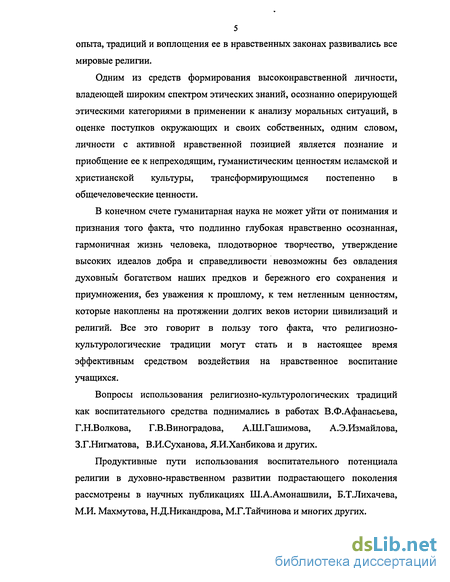 5

опыта, традиций и воплощения ее в нравственных законах развивались все мировые религии.

Одним из средств формирования высоконравственной личности, владеющей широким спектром этических знаний, осознанно оперирующей этическими категориями в применении к анализу моральных ситуаций, в оценке поступков окружающих и своих собственных, одним словом, личности с активной нравственной позицией является познание и приобщение ее к непреходящим, гуманистическим ценностям исламской и христианской культуры, трансформирующимся постепенно в общечеловеческие ценности.

В конечном счете гуманитарная наука не может уйти от понимания и признания того факта, что подлинно глубокая нравственно осознанная, гармоничная жизнь человека, плодотворное творчество, утверждение высоких идеалов добра и справедливости невозможны без овладения духовным богатством наших предков и бережного его сохранения и приумножения, без уважения к прошлому, к тем нетленным ценностям, которые накоплены на протяжении долгих веков истории цивилизаций и религий. Все это говорит в пользу того факта, что религиозно-культурологические традиции могут стать и в настоящее время эффективным средством воздействия на нравственное воспитание учащихся.

Вопросы использования религиозно-культурологических традиций как воспитательного средства поднимались в работах В.Ф.Афанасьева, Г.Н.Волкова, Г.В.Виноградова, А.Ш.Гашимова, А.Э.Измайлова, З.Г.Нигматова, В.И.Суханова, Я.И.Ханбикова и других.

Продуктивные пути использования воспитательного потенциала религии в духовно-нравственном развитии подрастающего поколения рассмотрены в научных публикациях Ш.А.Амонашвили, Б.Т.Лихачева, М.И. Махмутова, Н.Д.Никандрова, М.Г.Тайчинова и многих других.

dsLib.net
библиотека диссертаций